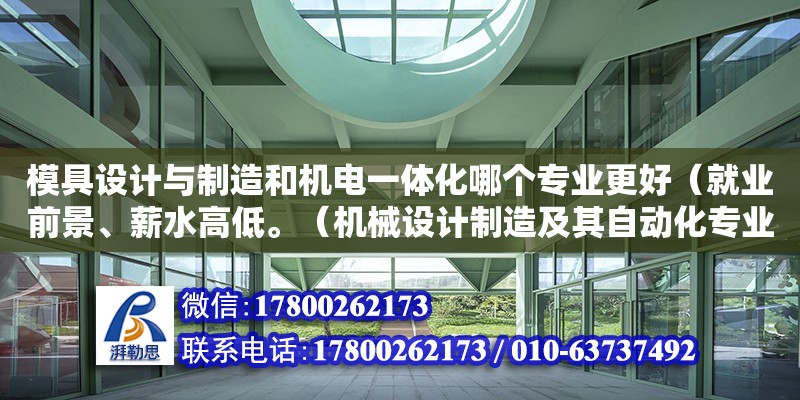 模具设计与制造和机电一体化哪个专业更好（就业前景、薪水高低。（机械设计制造及其自动化专业

湃勒思

微信:17800262173

联系电话:17800262173 / 010-63737492